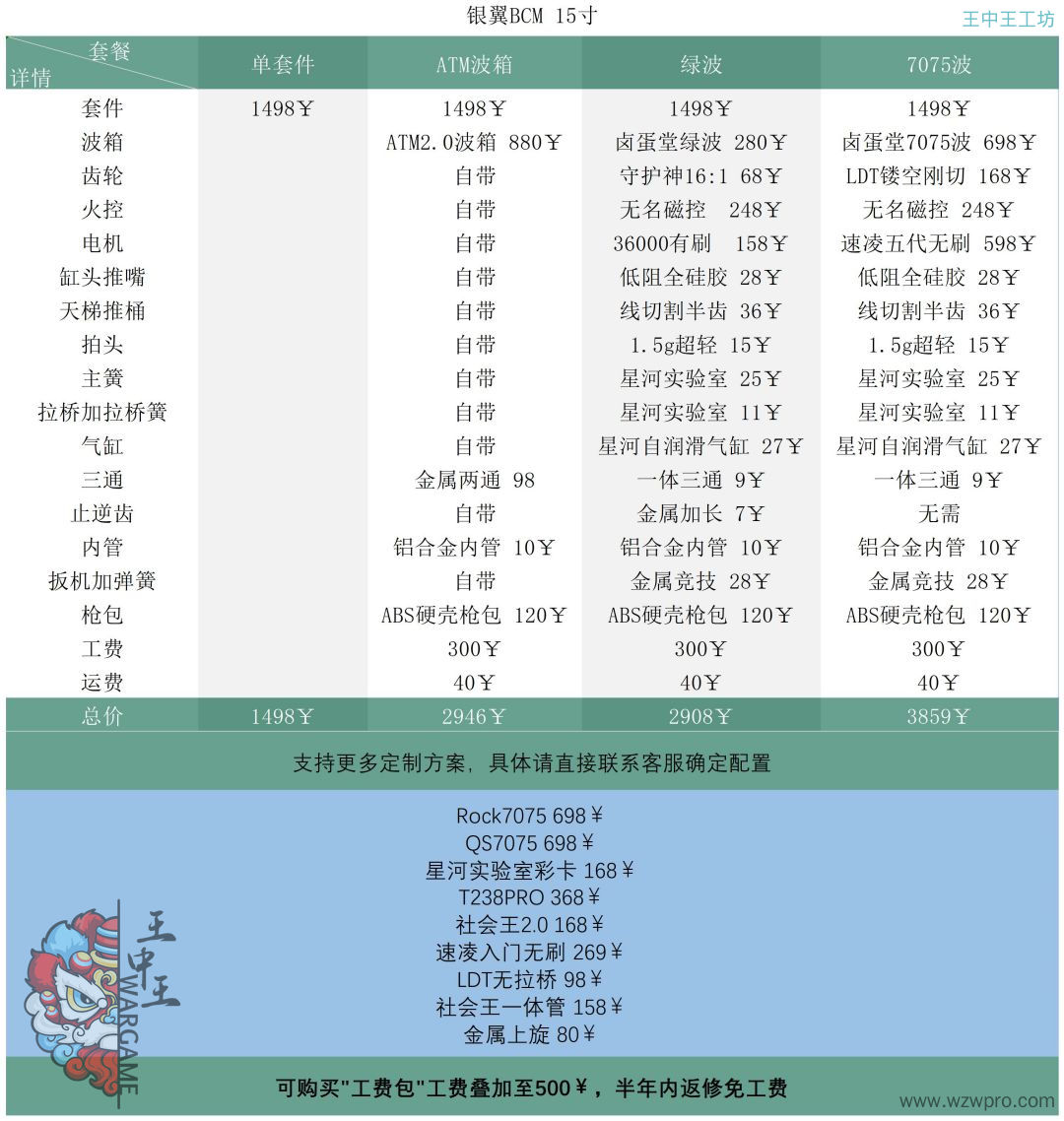 银翼BCM 15寸

王中王工坊

| 套餐 详情 | 单套件 | ATM波箱 | 绿波 | 7075波 |
|---|---|---|---|---|
| 套件 | 1498￥ | 1498￥ | 1498￥ | 1498￥ |
| 波箱 | | ATM2.0波箱 880￥ | 卤蛋堂绿波 280￥ | 卤蛋堂7075波 698￥ |
| 齿轮 | | 自带 | 守护神16:1 68￥ | LDT镂空刚切 168￥ |
| 火控 | | 自带 | 无名磁控 248￥ | 无名磁控 248￥ |
| 电机 | | 自带 | 36000有刷 158￥ | 速凌五代无刷 598￥ |
| 缸头推嘴 | | 自带 | 低阻全硅胶 28￥ | 低阻全硅胶 28￥ |
| 天梯推桶 | | 自带 | 线切割半齿 36￥ | 线切割半齿 36￥ |
| 拍头 | | 自带 | 1.5g超轻 15￥ | 1.5g超轻 15￥ |
| 主簧 | | 自带 | 星河实验室 25￥ | 星河实验室 25￥ |
| 拉桥加拉桥簧 | | 自带 | 星河实验室 11￥ | 星河实验室 11￥ |
| 气缸 | | 自带 | 星河自润滑气缸 27￥ | 星河自润滑气缸 27￥ |
| 三通 | | 金属两通 98 | 一体三通 9￥ | 一体三通 9￥ |
| 止逆齿 | | 自带 | 金属加长 7￥ | 无需 |
| 内管 | | 铝合金内管 10￥ | 铝合金内管 10￥ | 铝合金内管 10￥ |
| 扳机加弹簧 | | 自带 | 金属竞技 28￥ | 金属竞技 28￥ |
| 枪包 | | ABS硬壳枪包 120￥ | ABS硬壳枪包 120￥ | ABS硬壳枪包 120￥ |
| 工费 | | 300￥ | 300￥ | 300￥ |
| 运费 | | 40￥ | 40￥ | 40￥ |
| 总价 | 1498￥ | 2946￥ | 2908￥ | 3859￥ |

支持更多定制方案，具体请直接联系客服确定配置

Rock7075 698￥
QS7075 698￥
星河实验室彩卡 168￥
T238PRO 368￥
社会王2.0 168￥
速凌入门无刷 269￥
LDT无拉桥 98￥
社会王一体管 158￥
金属上旋 80￥

王中王
WARGAME

可购买"工费包"工费叠加至500￥，半年内返修免工费

www.wzwpro.com